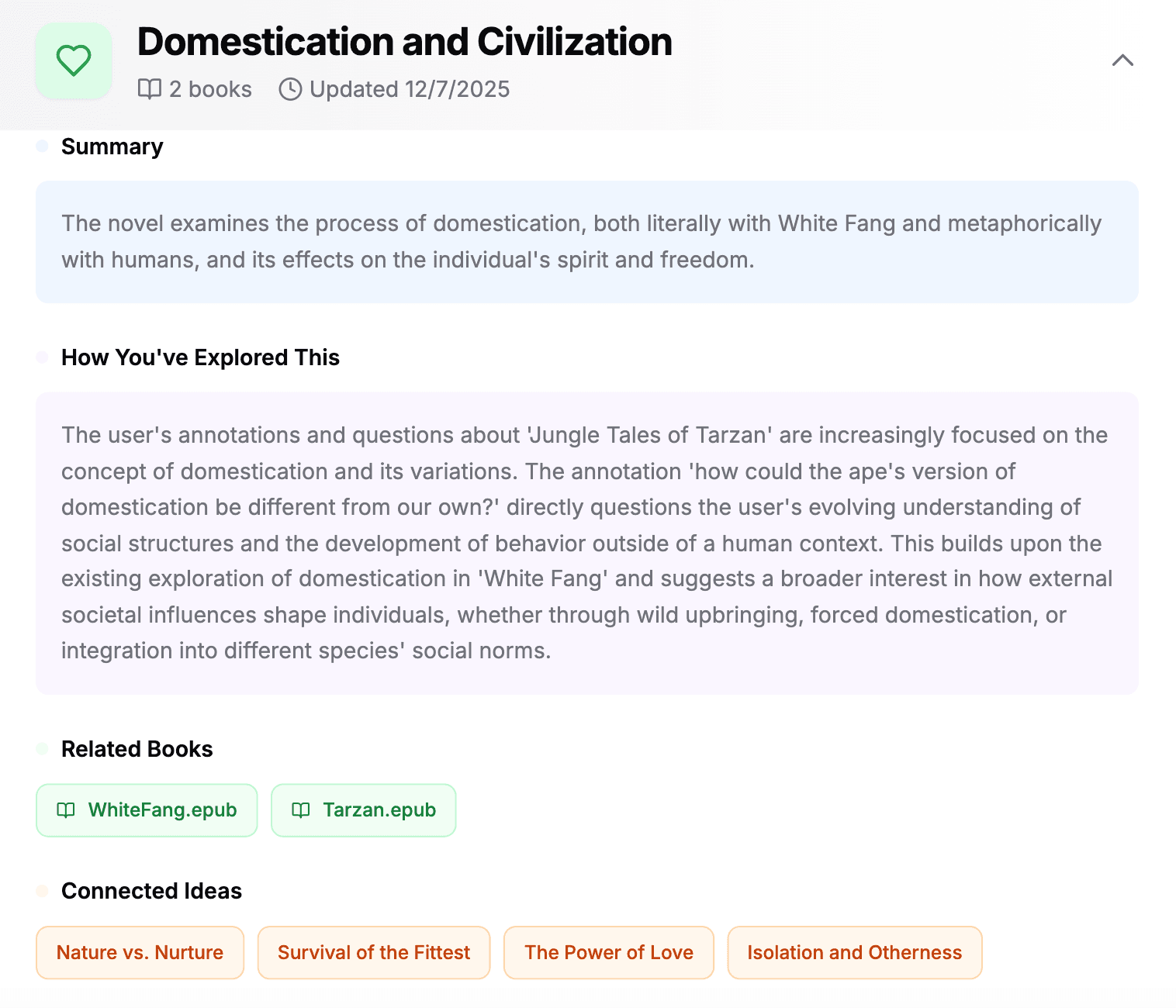 Domestication and Civilization

2 books Updated 12/7/2025

Summary

The novel examines the process of domestication, both literally with White Fang and metaphorically with humans, and its effects on the individual's spirit and freedom.

How You've Explored This

The user's annotations and questions about 'Jungle Tales of Tarzan' are increasingly focused on the concept of domestication and its variations. The annotation 'how could the ape's version of domestication be different from our own?' directly questions the user's evolving understanding of social structures and the development of behavior outside of a human context. This builds upon the existing exploration of domestication in 'White Fang' and suggests a broader interest in how external societal influences shape individuals, whether through wild upbringing, forced domestication, or integration into different species' social norms.

Related Books

WhiteFang.epub

Tarzan.epub

Connected Ideas

Nature vs. Nurture

Survival of the Fittest

The Power of Love

Isolation and Otherness